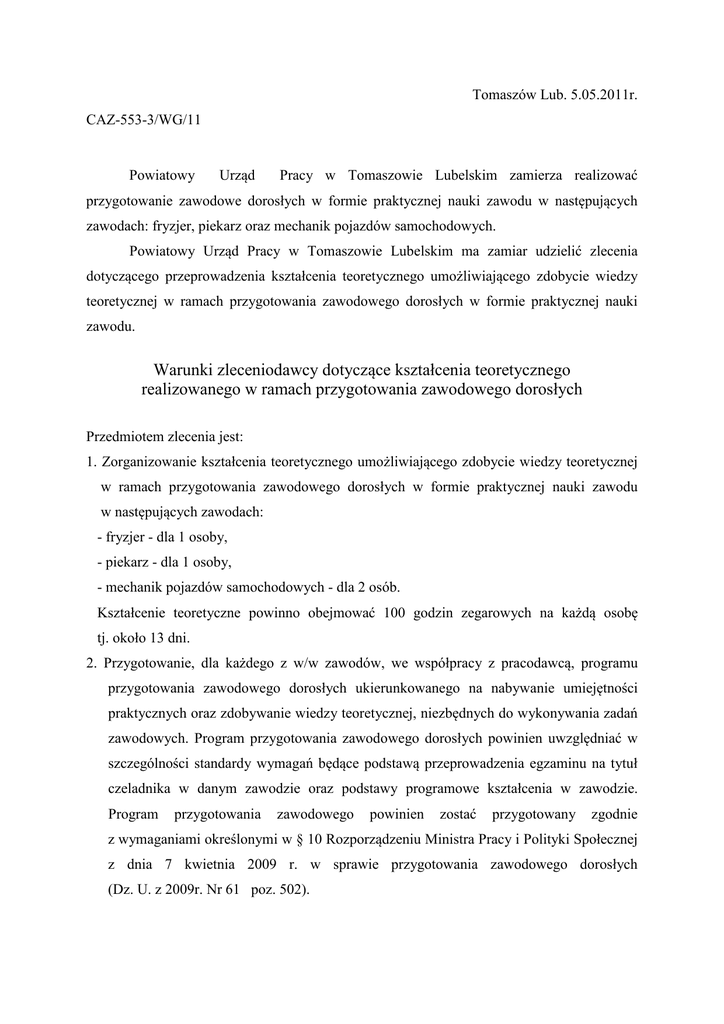 Tomaszów Lub. 5.05.2011r.

CAZ-553-3/WG/11

Powiatowy Urząd Pracy w Tomaszowie Lubelskim zamierza realizować przygotowanie zawodowe dorosłych w formie praktycznej nauki zawodu w następujących zawodach: fryzjer, piekarz oraz mechanik pojazdów samochodowych.

Powiatowy Urząd Pracy w Tomaszowie Lubelskim ma zamiar udzielić zlecenia dotyczącego przeprowadzenia kształcenia teoretycznego umożliwiającego zdobycie wiedzy teoretycznej w ramach przygotowania zawodowego dorosłych w formie praktycznej nauki zawodu.

Warunki zleceniodawcy dotyczące kształcenia teoretycznego realizowanego w ramach przygotowania zawodowego dorosłych

Przedmiotem zlecenia jest:

1. Zorganizowanie kształcenia teoretycznego umożliwiającego zdobycie wiedzy teoretycznej w ramach przygotowania zawodowego dorosłych w formie praktycznej nauki zawodu w następujących zawodach:
- fryzjer - dla 1 osoby,
- piekarz - dla 1 osoby,
- mechanik pojazdów samochodowych - dla 2 osób.
Kształcenie teoretyczne powinno obejmować 100 godzin zegarowych na każdą osobę tj. około 13 dni.

2. Przygotowanie, dla każdego z w/w zawodów, we współpracy z pracodawcą, programu przygotowania zawodowego dorosłych ukierunkowanego na nabywanie umiejętności praktycznych oraz zdobywanie wiedzy teoretycznej, niezbędnych do wykonywania zadań zawodowych. Program przygotowania zawodowego dorosłych powinien uwzględniać w szczególności standardy wymagań będące podstawą przeprowadzenia egzaminu na tytuł czeladnika w danym zawodzie oraz podstawy programowe kształcenia w zawodzie. Program przygotowania zawodowego powinien zostać przygotowany zgodnie z wymaganiami określonymi w § 10 Rozporządzeniu Ministra Pracy i Polityki Społecznej z dnia 7 kwietnia 2009 r. w sprawie przygotowania zawodowego dorosłych (Dz. U. z 2009r. Nr 61 poz. 502).